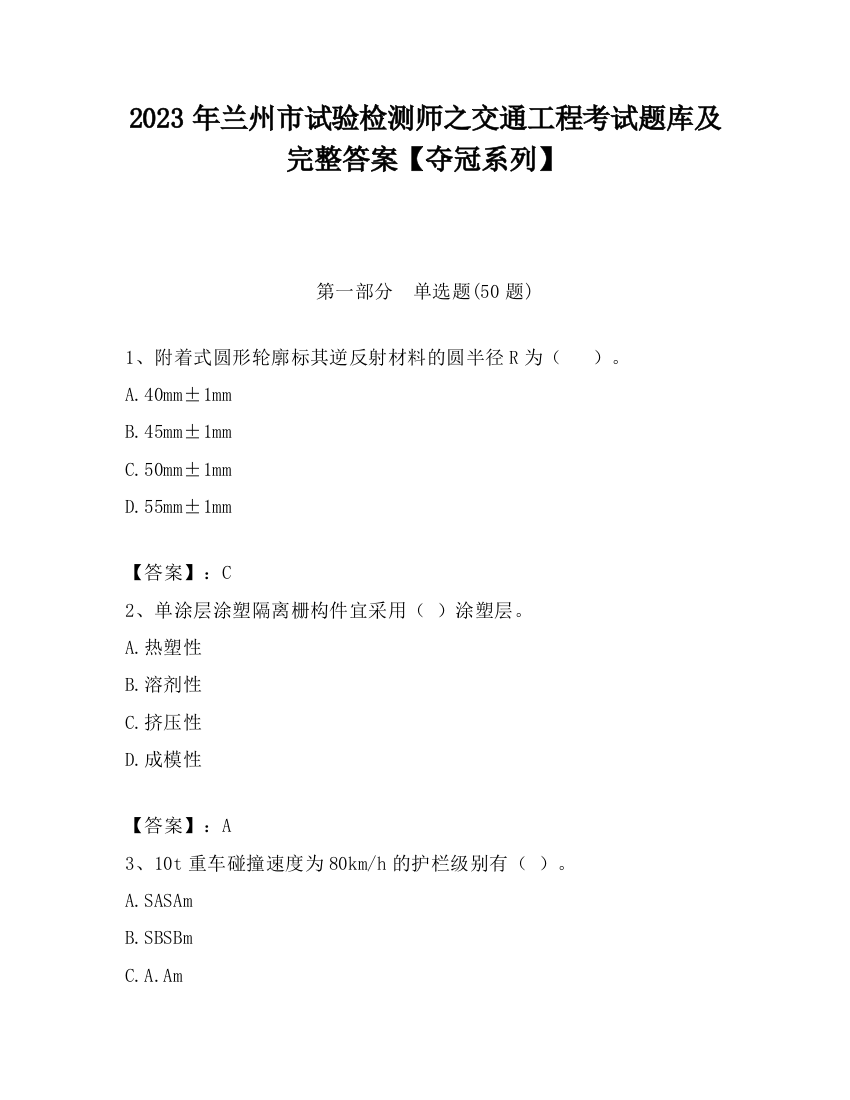 2023 年兰州市试验检测师之交通工程考试题库及完整答案【夺冠系列】

第一部分　单选题(50 题)

1、附着式圆形轮廓标其逆反射材料的圆半径 R 为（　　）。

A. 40mm±1mm

B. 45mm±1mm

C. 50mm±1mm

D. 55mm±1mm

【答案】：C

2、单涂层涂塑隔离栅构件宜采用（ ）涂塑层。

A. 热塑性

B. 溶剂性

C. 挤压性

D. 成模性

【答案】：A

3、10t 重车碰撞速度为 80km/h 的护栏级别有（ ）。

A. SASAm

B. SBSBm

C. A. Am